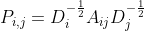 $P_{i,j} = D_i^{-\frac{1}{2}} A_{ij} D_j^{-\frac{1}{2}}$